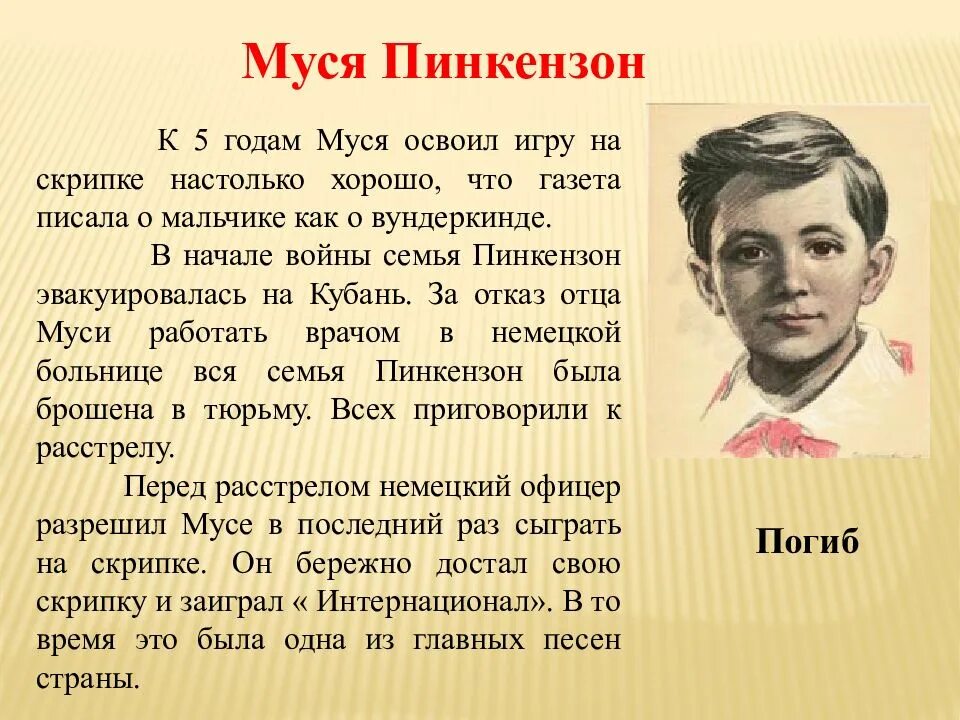 Муся Пинкензон

К 5 годам Муся освоил игру на скрипке настолько хорошо, что газета писала о мальчике как о вундеркинде.

В начале войны семья Пинкензон эвакуировалась на Кубань. За отказ отца Муси работать врачом в немецкой больнице вся семья Пинкензон была брошена в тюрьму. Всех приговорили к расстрелу.

Перед расстрелом немецкий офицер разрешил Мусе в последний раз сыграть на скрипке. Он бережно достал свою скрипку и заиграл « Интернационал». В то время это была одна из главных песен страны.

Погиб